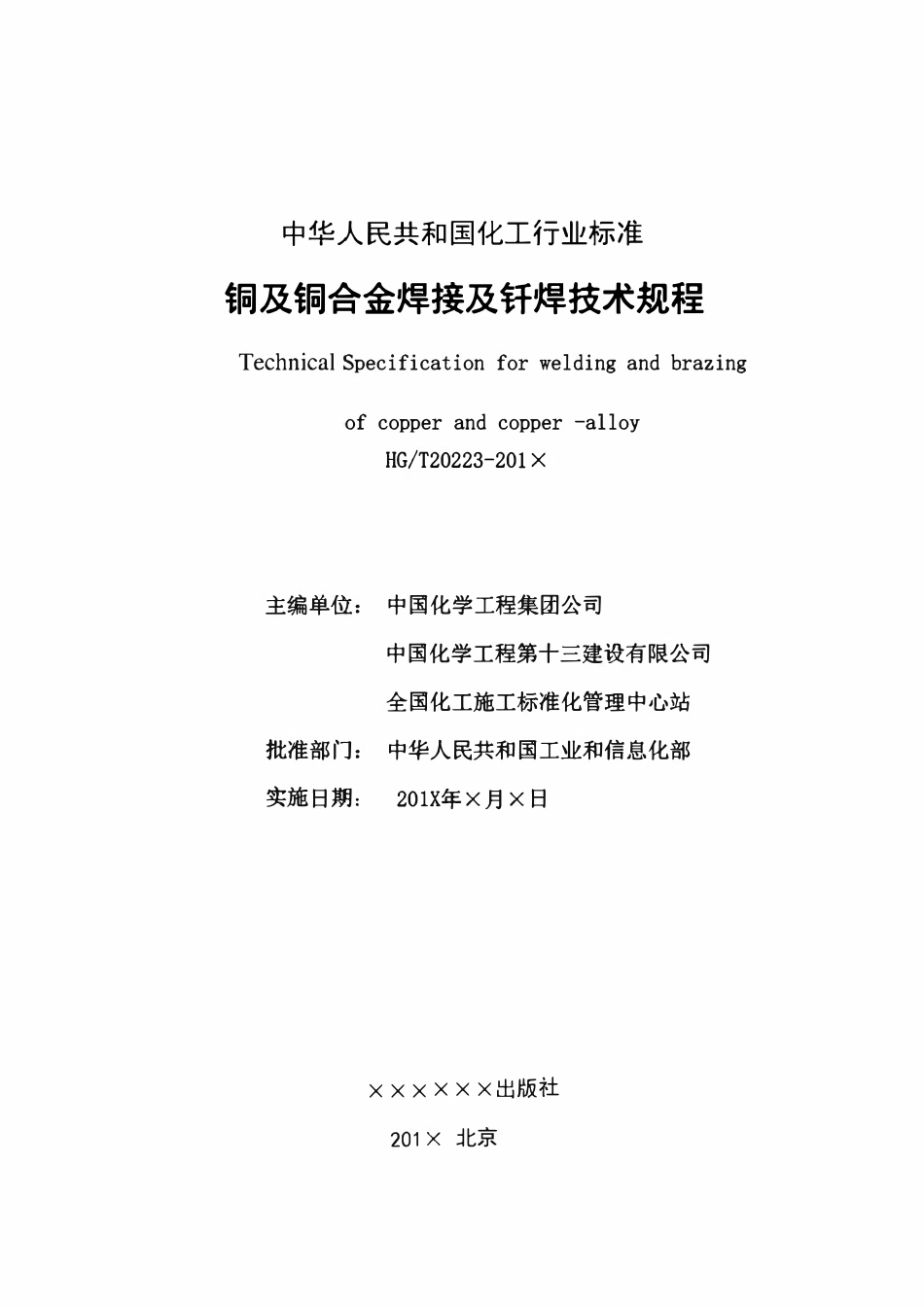 中华人民共和国化工行业标准

铜及铜合金焊接及钎焊技术规程

Technical Specification for welding and brazing

of copper and copper -alloy

HG/T20223-201×

主编单位： 中国化学工程集团公司

中国化学工程第十三建设有限公司

全国化工施工标准化管理中心站

批准部门： 中华人民共和国工业和信息化部

实施日期： 201X年×月×日

××××××出版社

201× 北京